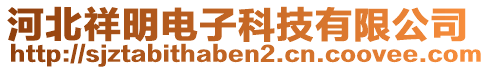 河北祥明电子科技有限公司
http://sjztabithaben2.cn.coovee.com